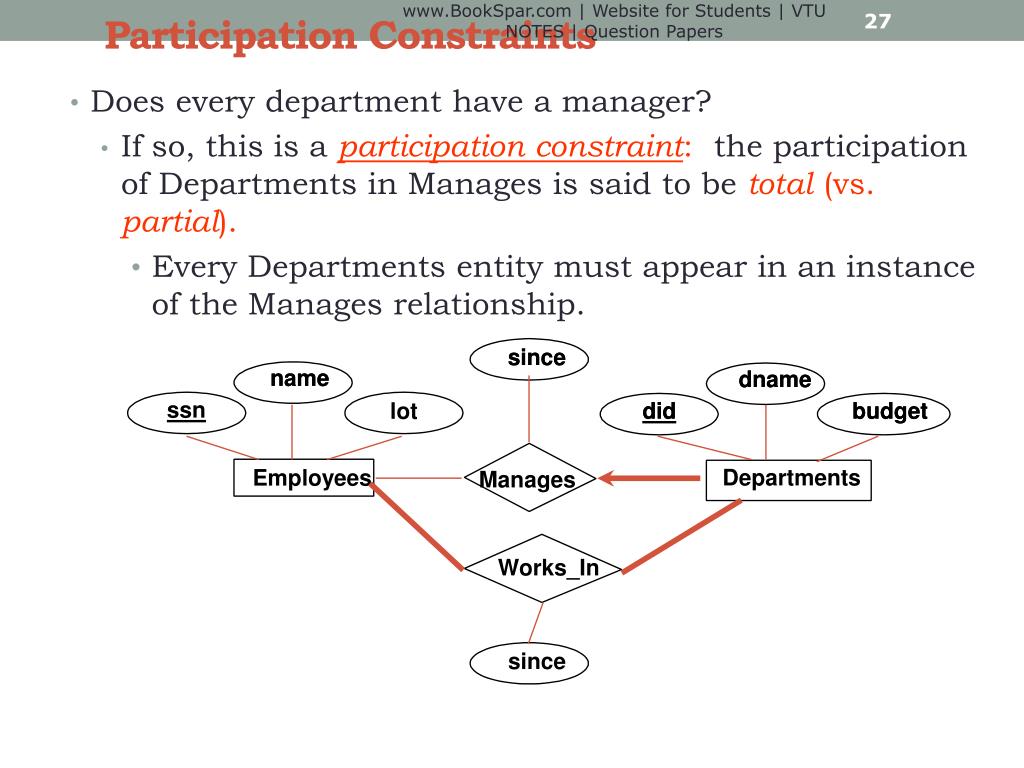 www.BookSpar.com | Website for Students | VTU NOTES | Question Papers

27

Participation Constraints

• Does every department have a manager?
• If so, this is a participation constraint: the participation of Departments in Manages is said to be total (vs. partial).
• Every Departments entity must appear in an instance of the Manages relationship.

since

name

dname

ssn

lot

did

budget

Employees

Manages

Departments

Works_In

since